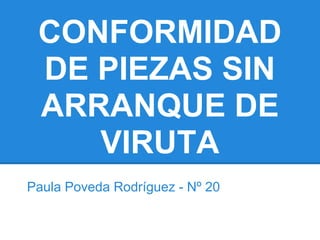 CONFORMIDAD DE PIEZAS SIN ARRANQUE DE VIRUTA

Paula Poveda Rodríguez - Nº 20